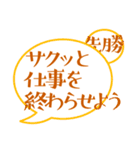 先勝

サクッと
仕事を
終わらせよう